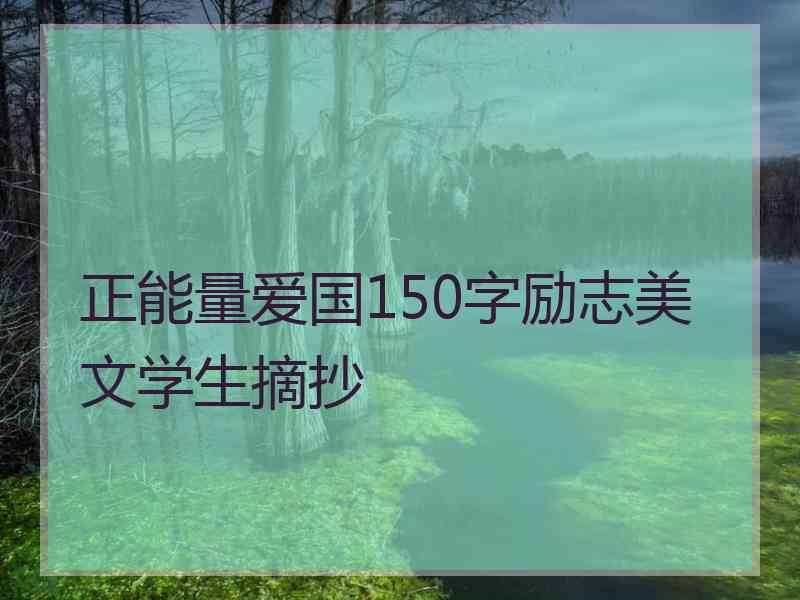 正能量爱国150字励志美文学生摘抄